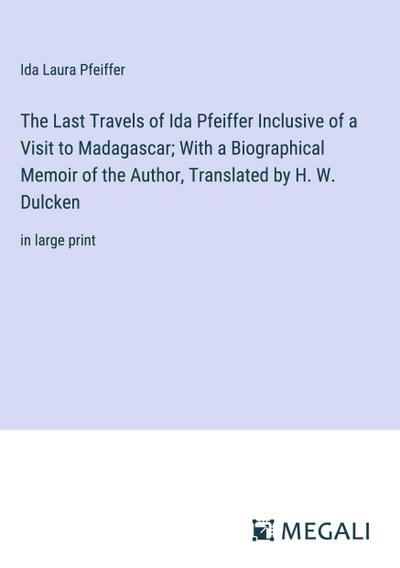 Ida Laura Pfeiffer

The Last Travels of Ida Pfeiffer Inclusive of a Visit to Madagascar; With a Biographical Memoir of the Author, Translated by H. W. Dulcken

in large print

MEGALI